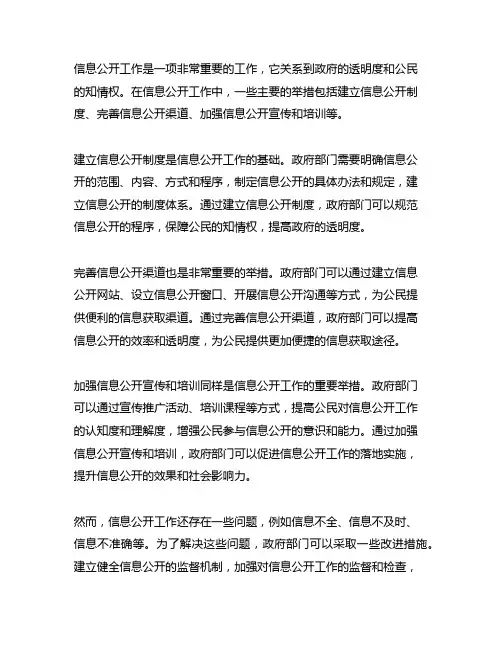 信息公开工作是一项非常重要的工作，它关系到政府的透明度和公民的知情权。在信息公开工作中，一些主要的举措包括建立信息公开制度、完善信息公开渠道、加强信息公开宣传和培训等。

建立信息公开制度是信息公开工作的基础。政府部门需要明确信息公开的范围、内容、方式和程序，制定信息公开的具体办法和规定，建立信息公开的制度体系。通过建立信息公开制度，政府部门可以规范信息公开的程序，保障公民的知情权，提高政府的透明度。

完善信息公开渠道也是非常重要的举措。政府部门可以通过建立信息公开网站、设立信息公开窗口、开展信息公开沟通等方式，为公民提供便利的信息获取渠道。通过完善信息公开渠道，政府部门可以提高信息公开的效率和透明度，为公民提供更加便捷的信息获取途径。

加强信息公开宣传和培训同样是信息公开工作的重要举措。政府部门可以通过宣传推广活动、培训课程等方式，提高公民对信息公开工作的认知度和理解度，增强公民参与信息公开的意识和能力。通过加强信息公开宣传和培训，政府部门可以促进信息公开工作的落地实施，提升信息公开的效果和社会影响力。

然而，信息公开工作还存在一些问题，例如信息不全、信息不及时、信息不准确等。为了解决这些问题，政府部门可以采取一些改进措施。建立健全信息公开的监督机制，加强对信息公开工作的监督和检查，